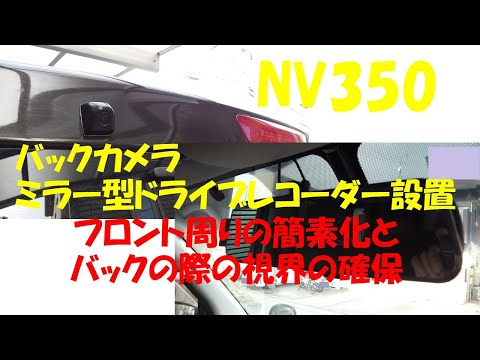 NV350

バックカメラ
ミラー型ドライブレコーダー設置

フロント周りの簡素化と
バックの際の視界の確保